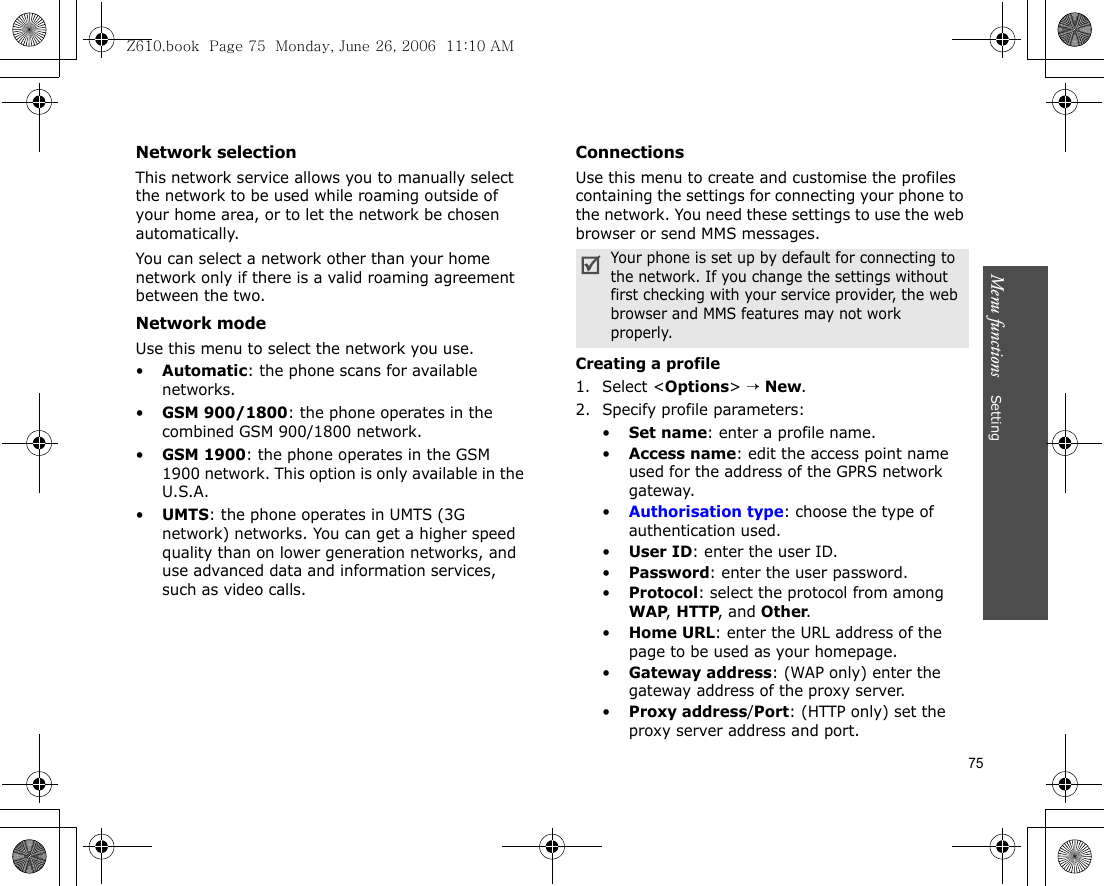 Z610.book  Page 75  Monday, June 26, 2006  11:10 AM

Network selection

This network service allows you to manually select the network to be used while roaming outside of your home area, or to let the network be chosen automatically.

You can select a network other than your home network only if there is a valid roaming agreement between the two.

Network mode

Use this menu to select the network you use.

• Automatic: the phone scans for available networks.
• GSM 900/1800: the phone operates in the combined GSM 900/1800 network.
• GSM 1900: the phone operates in the GSM 1900 network. This option is only available in the U.S.A.
• UMTS: the phone operates in UMTS (3G network) networks. You can get a higher speed quality than on lower generation networks, and use advanced data and information services, such as video calls.

Connections

Use this menu to create and customise the profiles containing the settings for connecting your phone to the network. You need these settings to use the web browser or send MMS messages.

Your phone is set up by default for connecting to the network. If you change the settings without first checking with your service provider, the web browser and MMS features may not work properly.

Creating a profile

1. Select <Options> → New.
2. Specify profile parameters:
• Set name: enter a profile name.
• Access name: edit the access point name used for the address of the GPRS network gateway.
• Authorisation type: choose the type of authentication used.
• User ID: enter the user ID.
• Password: enter the user password.
• Protocol: select the protocol from among WAP, HTTP, and Other.
• Home URL: enter the URL address of the page to be used as your homepage.
• Gateway address: (WAP only) enter the gateway address of the proxy server.
• Proxy address/Port: (HTTP only) set the proxy server address and port.

Menu functions    Setting

75